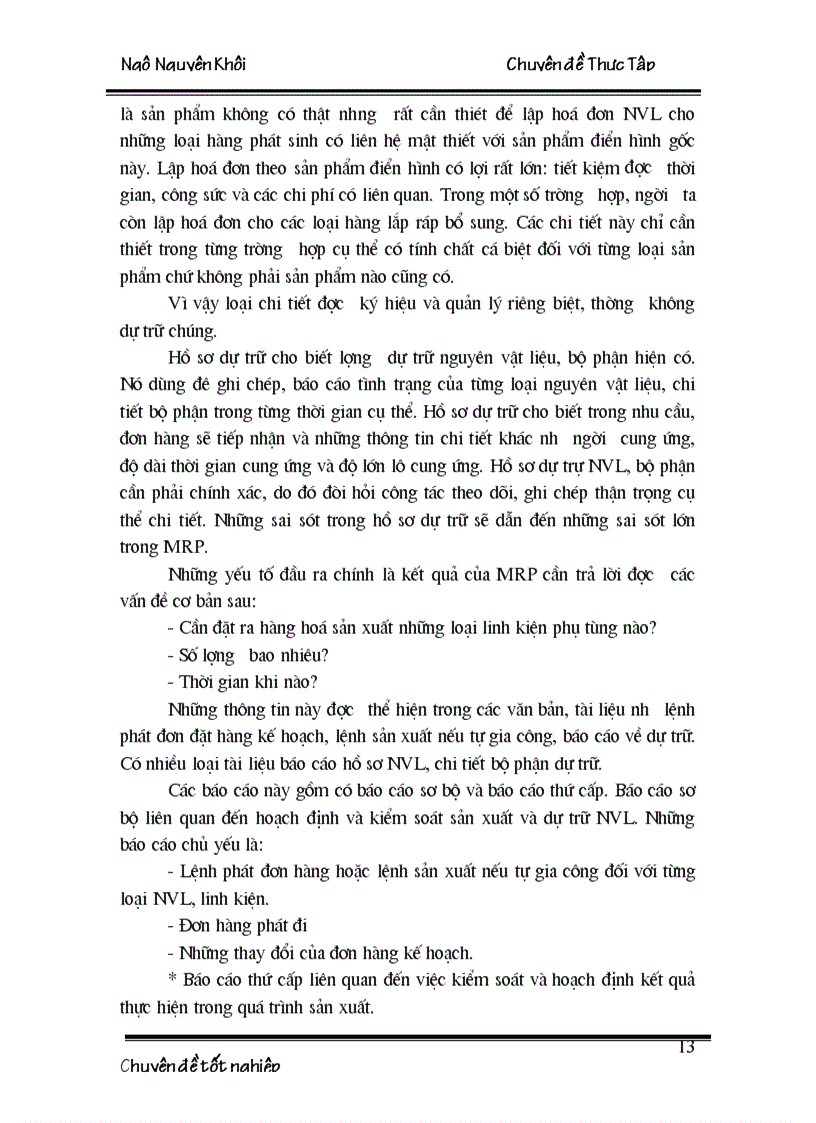 Ngô Nguyên Khôi    Chuyên đề Thực Tập

là sản phẩm không có thật nhng rất cần thiết để lập hoá đơn NVL cho những loại hàng phát sinh có liên hệ mật thiết với sản phẩm điển hình gốc này. Lập hoá đơn theo sản phẩm điển hình có lợi rất lớn: tiết kiệm đợc thời gian, công sức và các chi phí có liên quan. Trong một số trờng hợp, ngời ta còn lập hoá đơn cho các loại hàng lắp ráp bổ sung. Các chi tiết này chỉ cần thiết trong từng trờng hợp cụ thể có tính chất cá biệt đối với từng loại sản phẩm chứ không phải sản phẩm nào cũng có.

Vì vậy loại chi tiết đợc ký hiệu và quản lý riêng biệt, thờng không dự trữ chúng.

Hồ sơ dự trữ cho biết lợng dự trữ nguyên vật liệu, bộ phận hiện có. Nó dùng để ghi chép, báo cáo tình trạng của từng loại nguyên vật liệu, chi tiết bộ phận trong từng thời gian cụ thể. Hồ sơ dự trữ cho biết trong nhu cầu, đơn hàng sẽ tiếp nhận và những thông tin chi tiết khác nh ngời cung ứng, độ dài thời gian cung ứng và độ lớn lô cung ứng. Hồ sơ dự trự NVL, bộ phận cần phải chính xác, do đó đòi hỏi công tác theo dõi, ghi chép thận trọng cụ thể chi tiết. Những sai sót trong hồ sơ dự trữ sẽ dẫn đến những sai sót lớn trong MRP.

Những yếu tố đầu ra chính là kết quả của MRP cần trả lời đợc các vấn đề cơ bản sau:

- Cần đặt ra hàng hoá sản xuất những loại linh kiện phụ tùng nào?

- Số lợng bao nhiêu?

- Thời gian khi nào?

Những thông tin này đợc thể hiện trong các văn bản, tài liệu nh lệnh phát đơn đặt hàng kế hoạch, lệnh sản xuất nếu tự gia công, báo cáo về dự trữ. Có nhiều loại tài liệu báo cáo hồ sơ NVL, chi tiết bộ phận dự trữ.

Các báo cáo này gồm có báo cáo sơ bộ và báo cáo thứ cấp. Báo cáo sơ bộ liên quan đến hoạch định và kiểm soát sản xuất và dự trữ NVL. Những báo cáo chủ yếu là:

- Lệnh phát đơn hàng hoặc lệnh sản xuất nếu tự gia công đối với từng loại NVL, linh kiện.

- Đơn hàng phát đi

- Những thay đổi của đơn hàng kế hoạch.

* Báo cáo thứ cấp liên quan đến việc kiểm soát và hoạch định kết quả thực hiện trong quá trình sản xuất.

13

Chuyên đề tốt nghiệp